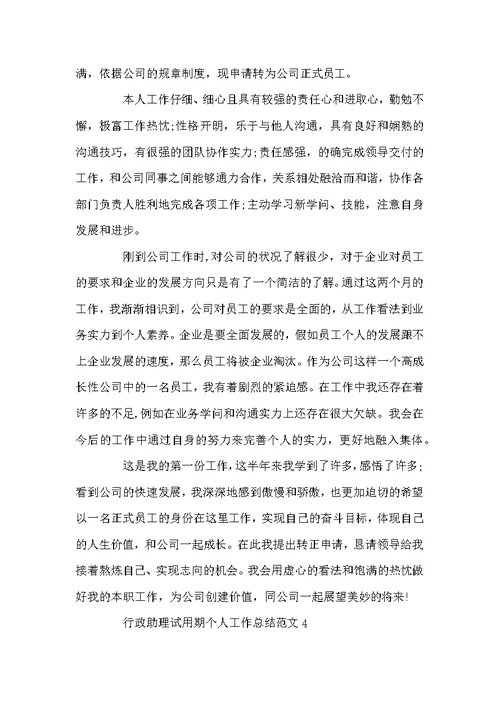 满，依据公司的规章制度，现申请转为公司正式员工。

本人工作仔细、细心且具有较强的责任心和进取心，勤勉不懈，极富工作热忱;性格开朗，乐于与他人沟通，具有良好和娴熟的沟通技巧，有很强的团队协作实力;责任感强，的确完成领导交付的工作，和公司同事之间能够通力合作，关系相处融洽而和谐，协作各部门负责人胜利地完成各项工作;主动学习新学问、技能，注意自身发展和进步。

刚到公司工作时,对公司的状况了解很少，对于企业对员工的要求和企业的发展方向只是有了一个简洁的了解。通过这两个月的工作，我渐渐相识到，公司对员工的要求是全面的，从工作看法到业务实力到个人素养。企业是要全面发展的，假如员工个人的发展跟不上企业发展的速度，那么员工将被企业淘汰。作为公司这样一个高成长性公司中的一名员工，我有着剧烈的紧迫感。在工作中我还存在着许多的不足,例如在业务学问和沟通实力上还存在很大欠缺。我会在今后的工作中通过自身的努力来完善个人的实力，更好地融入集体。

这是我的第一份工作，这半年来我学到了许多，感悟了许多;看到公司的快速发展，我深深地感到傲慢和骄傲，也更加迫切的希望以一名正式员工的身份在这里工作，实现自己的奋斗目标，体现自己的人生价值，和公司一起成长。在此我提出转正申请，恳请领导给我接着熬炼自己、实现志向的机会。我会用虚心的看法和饱满的热忱做好我的本职工作，为公司创建价值，同公司一起展望美妙的将来!

行政助理试用期个人工作总结范文 4